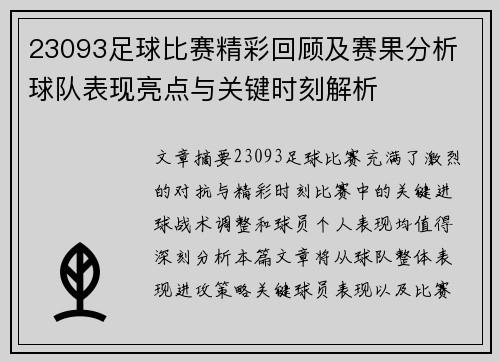 23093足球比赛精彩回顾及赛果分析球队表现亮点与关键时刻解析

文章摘要23093足球比赛充满了激烈的对抗与精彩时刻比赛中的关键进球战术调整和球员个人表现均值得深刻分析本篇文章将从球队整体表现进攻策略关键球员表现以及比赛